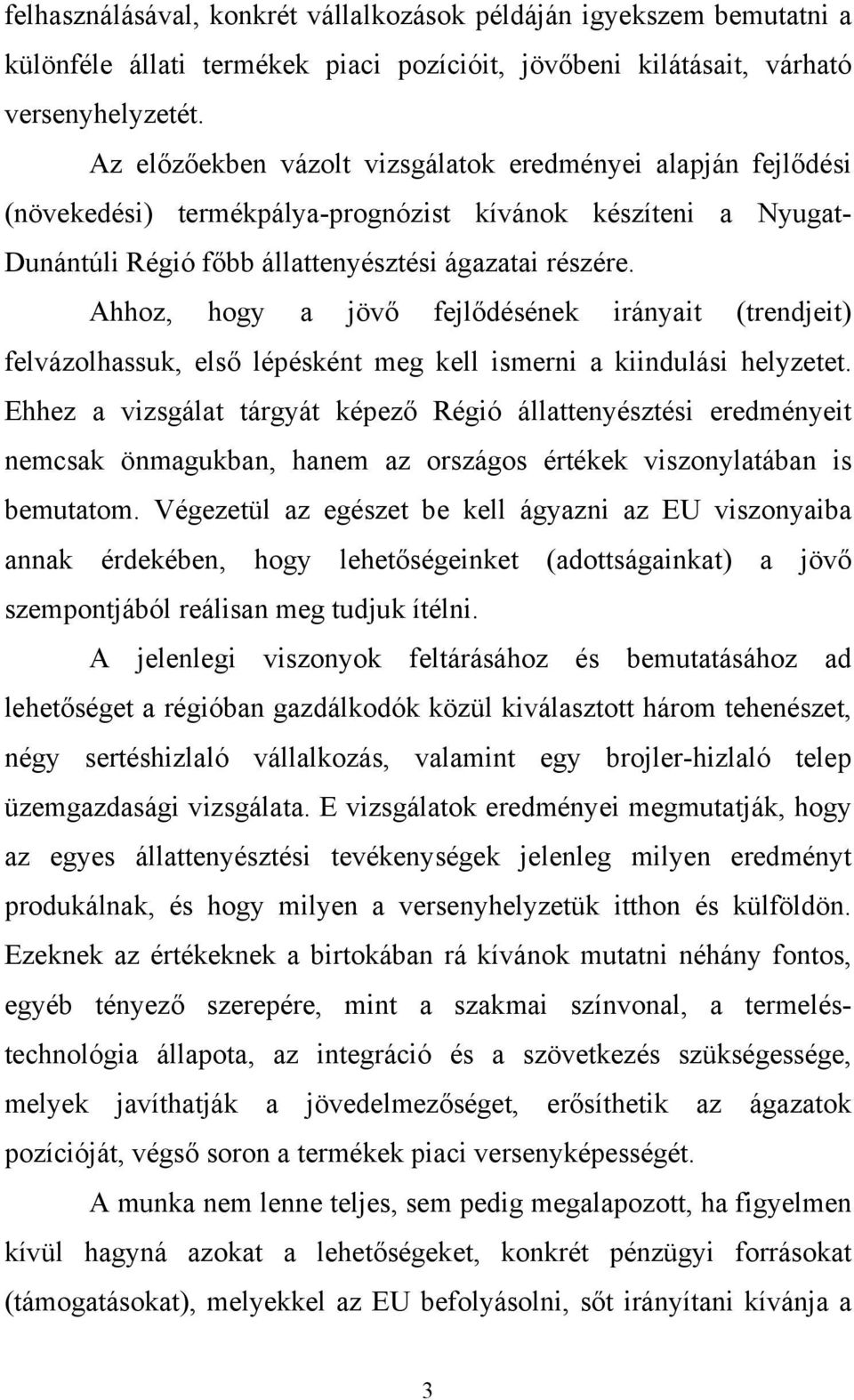 felhasználásával, konkrét vállalkozások példáján igyekszem bemutatni a különféle állati termékek piaci pozícióit, jövőbeni kilátásait, várható versenyhelyzetét.

Az előzőekben vázolt vizsgálatok eredményei alapján fejlődési (növekedési) termékpálya-prognózist kívánok készíteni a Nyugat-Dunántúli Régió főbb állattenyésztési ágazatai részére.

Ahhoz, hogy a jövő fejlődésének irányait (trendjeit) felvázolhassuk, első lépésként meg kell ismerni a kiindulási helyzetet. Ehhez a vizsgálat tárgyát képező Régió állattenyésztési eredményeit nemcsak önmagukban, hanem az országos értékek viszonylatában is bemutatom. Végezetül az egészet be kell ágyazni az EU viszonyaiba annak érdekében, hogy lehetőségeinket (adottságainkat) a jövő szempontjából reálisan meg tudjuk ítélni.

A jelenlegi viszonyok feltárásához és bemutatásához ad lehetőséget a régióban gazdálkodók közül kiválasztott három tehenészet, négy sertéshizlaló vállalkozás, valamint egy brojler-hizlaló telep üzemgazdasági vizsgálata. E vizsgálatok eredményei megmutatják, hogy az egyes állattenyésztési tevékenységek jelenleg milyen eredményt produkálnak, és hogy milyen a versenyhelyzetük itthon és külföldön. Ezeknek az értékeknek a birtokában rá kívánok mutatni néhány fontos, egyéb tényező szerepére, mint a szakmai színvonal, a termeléstechnológia állapota, az integráció és a szövetkezés szükségessége, melyek javíthatják a jövedelmezőséget, erősíthetik az ágazatok pozícióját, végső soron a termékek piaci versenyképességét.

A munka nem lenne teljes, sem pedig megalapozott, ha figyelmen kívül hagyná azokat a lehetőségeket, konkrét pénzügyi forrásokat (támogatásokat), melyekkel az EU befolyásolni, sőt irányítani kívánja a

3